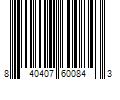 8 40407 60084 3